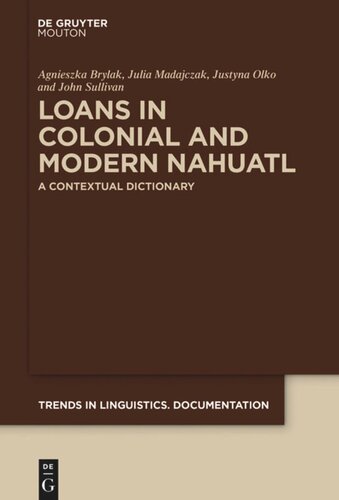 DE GRUYTER
MOUTON

Agnieszka Brylak, Julia Madajczak, Justyna Olko and John Sullivan

LOANS IN COLONIAL AND MODERN NAHUATL

A CONTEXTUAL DICTIONARY

TRENDS IN LINGUISTICS. DOCUMENTATION

DE
G